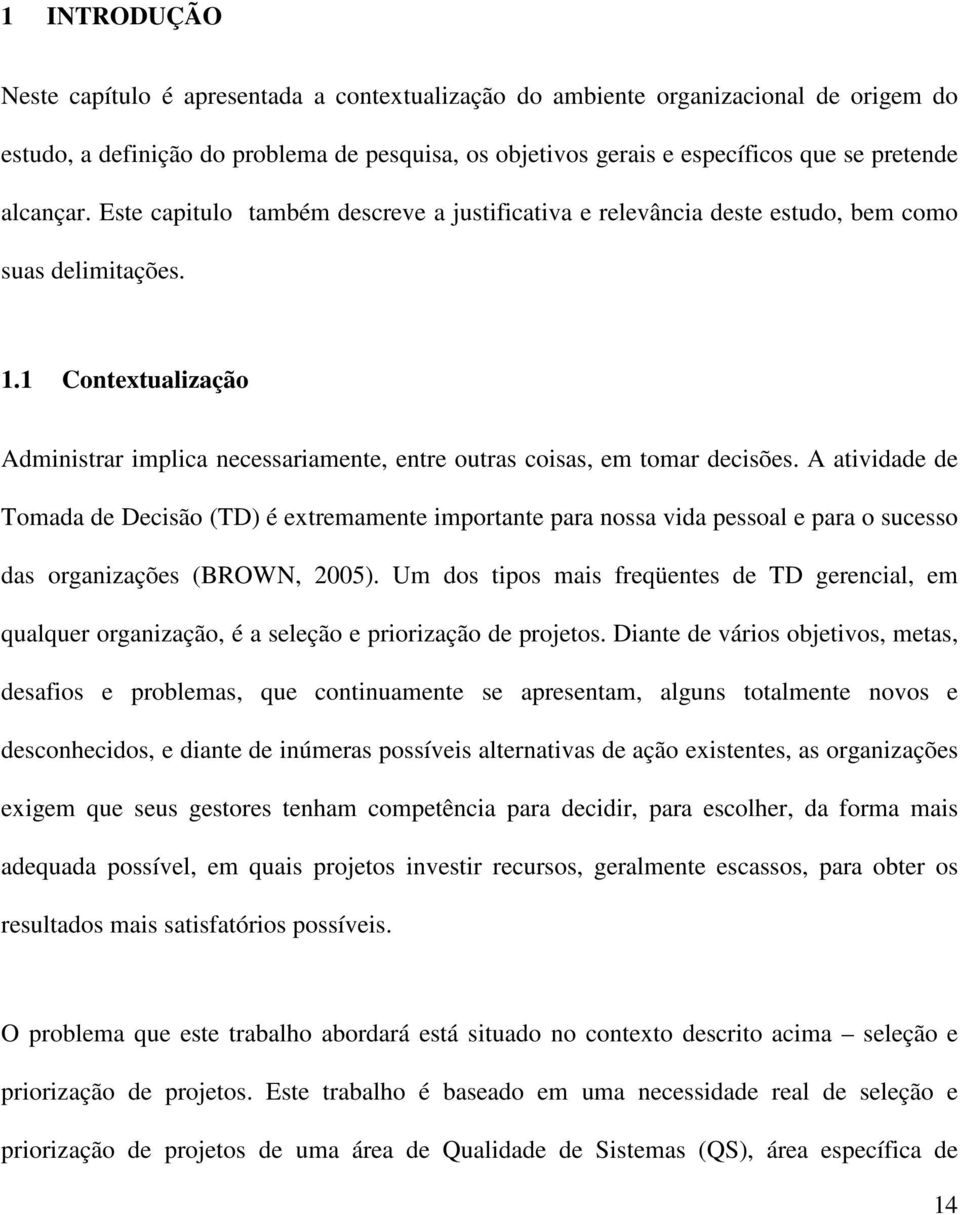 1 INTRODUÇÃO

Neste capítulo é apresentada a contextualização do ambiente organizacional de origem do estudo, a definição do problema de pesquisa, os objetivos gerais e específicos que se pretende alcançar. Este capitulo também descreve a justificativa e relevância deste estudo, bem como suas delimitações.

1.1 Contextualização

Administrar implica necessariamente, entre outras coisas, em tomar decisões. A atividade de Tomada de Decisão (TD) é extremamente importante para nossa vida pessoal e para o sucesso das organizações (BROWN, 2005). Um dos tipos mais freqüentes de TD gerencial, em qualquer organização, é a seleção e priorização de projetos. Diante de vários objetivos, metas, desafios e problemas, que continuamente se apresentam, alguns totalmente novos e desconhecidos, e diante de inúmeras possíveis alternativas de ação existentes, as organizações exigem que seus gestores tenham competência para decidir, para escolher, da forma mais adequada possível, em quais projetos investir recursos, geralmente escassos, para obter os resultados mais satisfatórios possíveis.

O problema que este trabalho abordará está situado no contexto descrito acima – seleção e priorização de projetos. Este trabalho é baseado em uma necessidade real de seleção e priorização de projetos de uma área de Qualidade de Sistemas (QS), área específica de

14